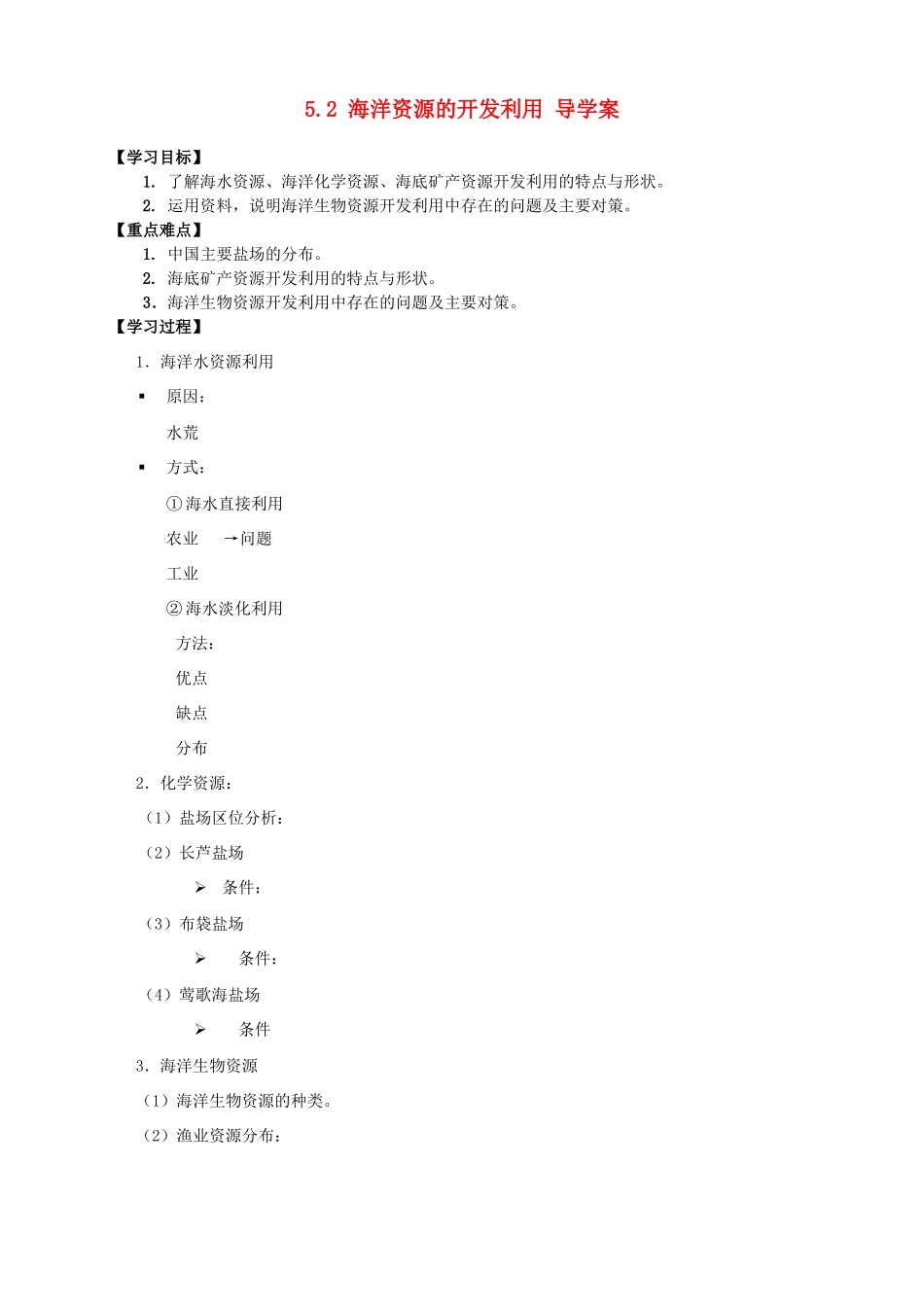 5.2 海洋资源的开发利用 导学案

【学习目标】

1. 了解海水资源、海洋化学资源、海底矿产资源开发利用的特点与形状。

2. 运用资料，说明海洋生物资源开发利用中存在的问题及主要对策。

【重点难点】

1. 中国主要盐场的分布。

2. 海底矿产资源开发利用的特点与形状。

3. 海洋生物资源开发利用中存在的问题及主要对策。

【学习过程】

1. 海洋水资源利用

▪ 原因：

水荒

▪ 方式：

①海水直接利用

农业 →问题

工业

②海水淡化利用

方法：

优点

缺点

分布

2. 化学资源：

（1）盐场区位分析：

（2）长芦盐场

➢ 条件：

（3）布袋盐场

➢ 条件：

（4）莺歌海盐场

➢ 条件

3. 海洋生物资源

（1）海洋生物资源的种类。

（2）渔业资源分布：